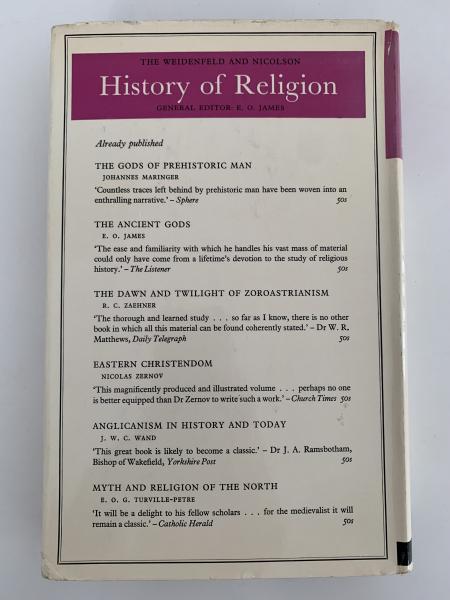 THE WEIDENFELD AND NICOLSON

History of Religion

GENERAL EDITOR: E. O. JAMES

Already published

THE GODS OF PREHISTORIC MAN
JOHANNES MARINGER
'Countless traces left behind by prehistoric man have been woven into an enthralling narrative.' – Sphere
50s

THE ANCIENT GODS
E. O. JAMES
'The ease and familiarity with which he handles his vast mass of material could only have come from a lifetime's devotion to the study of religious history.' – The Listener
50s

THE DAWN AND TWILIGHT OF ZOROASTRIANISM
R. C. ZAEHNER
'The thorough and learned study . . . so far as I know, there is no other book in which all this material can be found coherently stated.' – Dr W. R. Matthews, Daily Telegraph
50s

EASTERN CHRISTENDOM
NICOLAS ZERNOV
'This magnificently produced and illustrated volume . . . perhaps no one is better equipped than Dr Zernov to write such a work.' – Church Times 50s

ANGLICANISM IN HISTORY AND TODAY
J. W. C. WAND
'This great book is likely to become a classic.' – Dr J. A. Ramsbotham, Bishop of Wakefield, Yorkshire Post
50s

MYTH AND RELIGION OF THE NORTH
E. O. G. TURVILLE-PETRE
'It will be a delight to his fellow scholars . . . for the medievalist it will remain a classic.' – Catholic Herald
50s